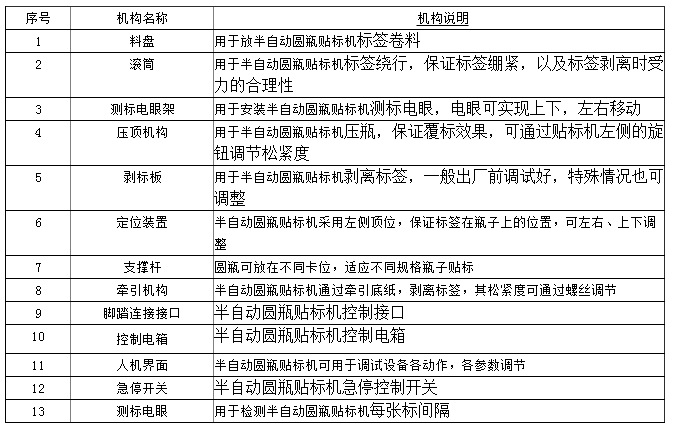 | 序号 | 机构名称 | 机构说明 |
|---|---|---|
| 1 | 料盘 | 用于放半自动圆瓶贴标机标签卷料 |
| 2 | 滚筒 | 用于半自动圆瓶贴标机标签绕行，保证标签绷紧，以及标签剥离时受力的合理性 |
| 3 | 测标电眼架 | 用于安装半自动圆瓶贴标机测标电眼，电眼可实现上下，左右移动 |
| 4 | 压顶机构 | 用于半自动圆瓶贴标机压瓶，保证覆标效果，可通过贴标机左侧的旋钮调节松紧度 |
| 5 | 剥标板 | 用于半自动圆瓶贴标机剥离标签，一般出厂前调试好，特殊情况也可调整 |
| 6 | 定位装置 | 半自动圆瓶贴标机采用左侧顶位，保证标签在瓶子上的位置，可左右、上下调整 |
| 7 | 支撑杆 | 圆瓶可放在不同卡位，适应不同规格瓶子贴标 |
| 8 | 牵引机构 | 半自动圆瓶贴标机通过牵引底纸，剥离标签，其松紧度可通过螺丝调节 |
| 9 | 脚踏连接接口 | 半自动圆瓶贴标机控制接口 |
| 10 | 控制电箱 | 半自动圆瓶贴标机控制电箱 |
| 11 | 人机界面 | 半自动圆瓶贴标机可用于调试设备各动作，各参数调节 |
| 12 | 急停开关 | 半自动圆瓶贴标机急停控制开关 |
| 13 | 测标电眼 | 用于检测半自动圆瓶贴标机每张标间隔 |